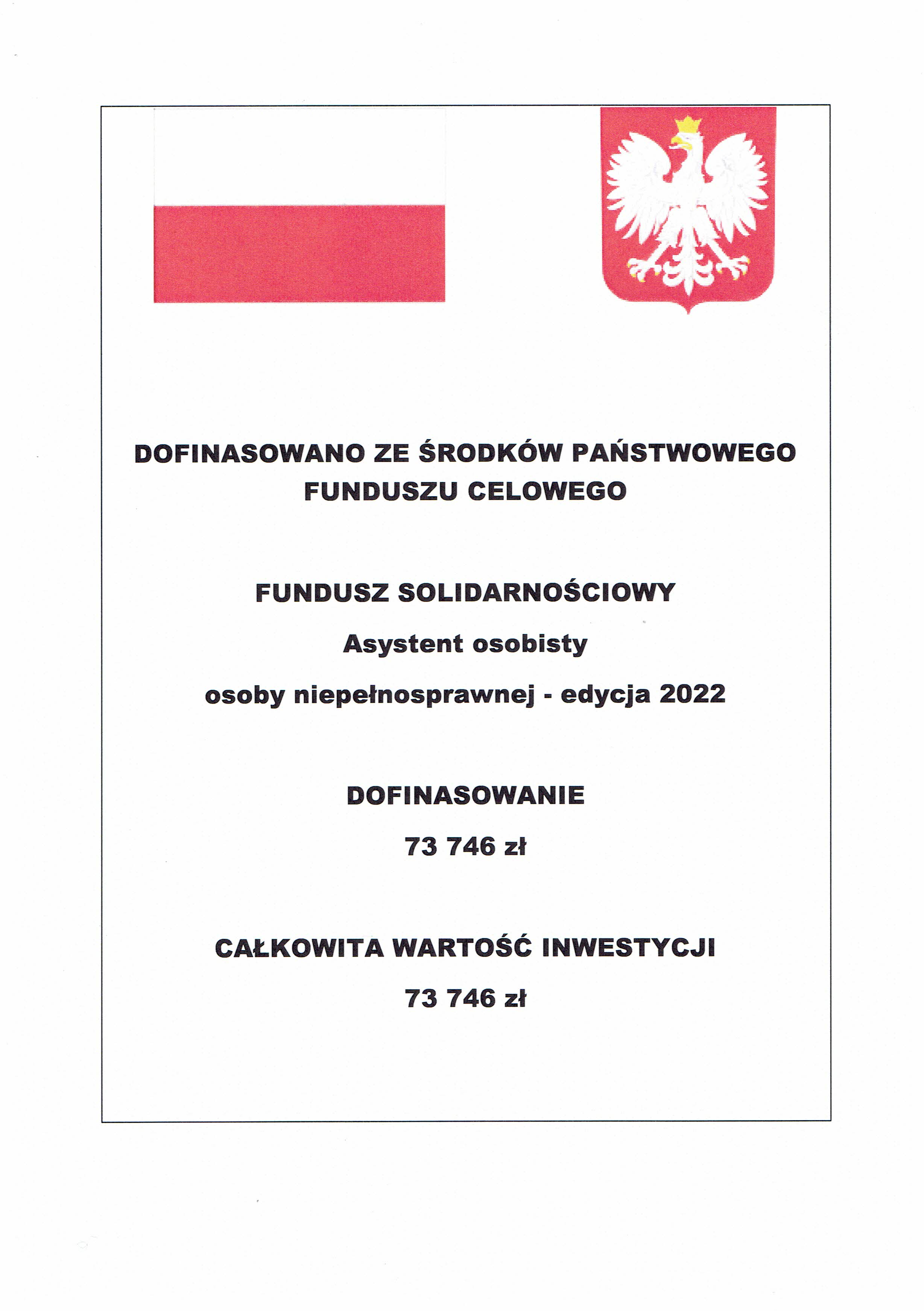 DOFINASOWANO ZE ŚRODKÓW PAŃSTWOWEGO FUNDUSZU CELOWEGO

FUNDUSZ SOLIDARNOŚCIOWY

Asystent osobisty

osoby niepełnosprawnej - edycja 2022

DOFINASOWANIE

73 746 zł

CAŁKOWITA WARTOŚĆ INWESTYCJI

73 746 zł